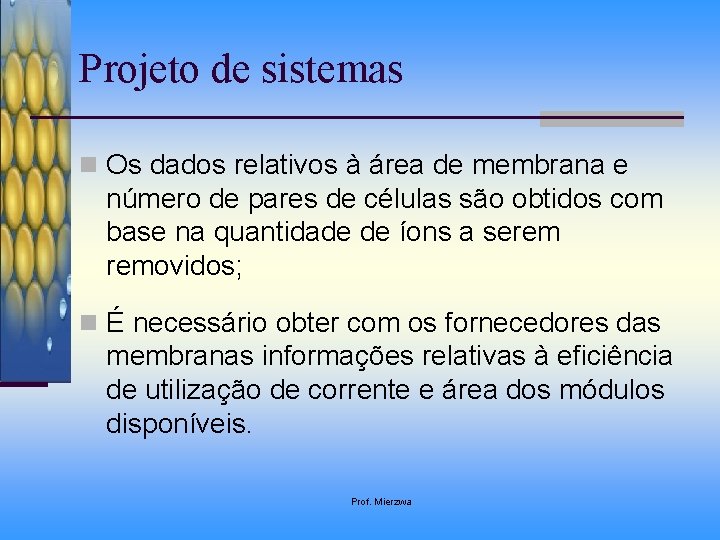 Projeto de sistemas

Os dados relativos à área de membrana e número de pares de células são obtidos com base na quantidade de íons a serem removidos;

É necessário obter com os fornecedores das membranas informações relativas à eficiência de utilização de corrente e área dos módulos disponíveis.

Prof. Mierzwa